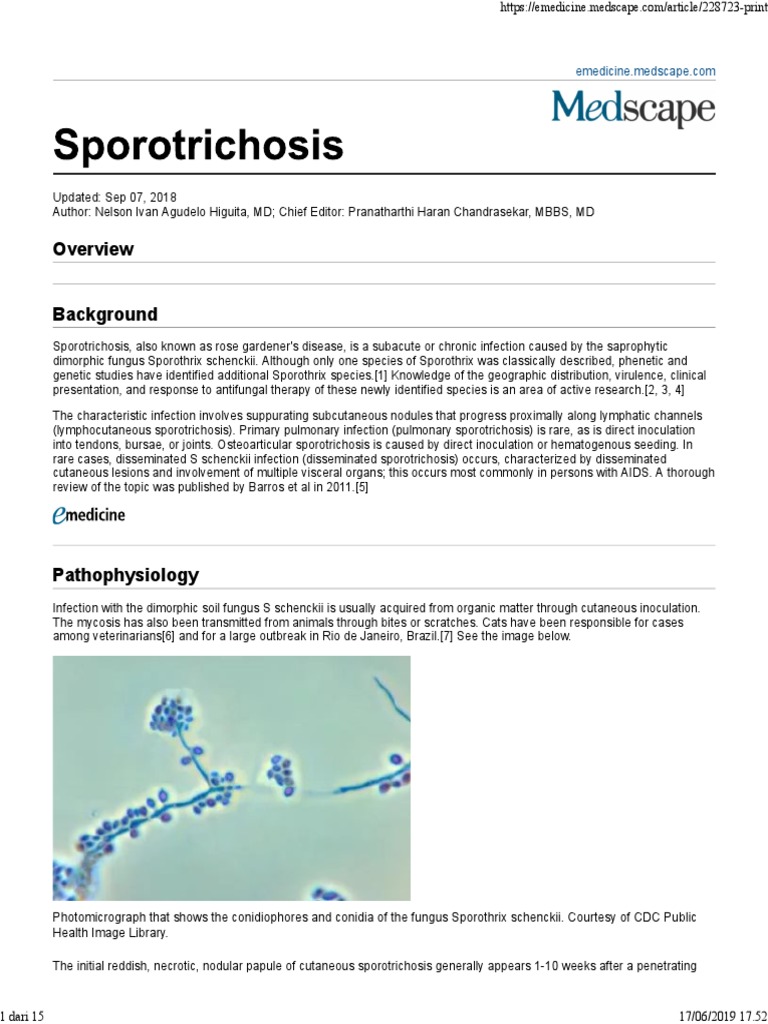 https://emedicine.medscape.com/article/228723-print

emedicine.medscape.com

Medscape

Sporotrichosis

Updated: Sep 07, 2018
Author: Nelson Ivan Agudelo Higuita, MD; Chief Editor: Pranatharthi Haran Chandrasekar, MBBS, MD

Overview

Background

Sporotrichosis, also known as rose gardener's disease, is a subacute or chronic infection caused by the saprophytic dimorphic fungus Sporothrix schenckii. Although only one species of Sporothrix was classically described, phenetic and genetic studies have identified additional Sporothrix species.[1] Knowledge of the geographic distribution, virulence, clinical presentation, and response to antifungal therapy of these newly identified species is an area of active research.[2, 3, 4]

The characteristic infection involves suppurating subcutaneous nodules that progress proximally along lymphatic channels (lymphocutaneous sporotrichosis). Primary pulmonary infection (pulmonary sporotrichosis) is rare, as is direct inoculation into tendons, bursae, or joints. Osteoarticular sporotrichosis is caused by direct inoculation or hematogenous seeding. In rare cases, disseminated S schenckii infection (disseminated sporotrichosis) occurs, characterized by disseminated cutaneous lesions and involvement of multiple visceral organs; this occurs most commonly in persons with AIDS. A thorough review of the topic was published by Barros et al in 2011.[5]

emedicine

Pathophysiology

Infection with the dimorphic soil fungus S schenckii is usually acquired from organic matter through cutaneous inoculation. The mycosis has also been transmitted from animals through bites or scratches. Cats have been responsible for cases among veterinarians[6] and for a large outbreak in Rio de Janeiro, Brazil.[7] See the image below.

Photomicrograph that shows the conidiophores and conidia of the fungus Sporothrix schenckii. Courtesy of CDC Public Health Image Library.

The initial reddish, necrotic, nodular papule of cutaneous sporotrichosis generally appears 1-10 weeks after a penetrating

1 dari 15

17/06/2019 17.52